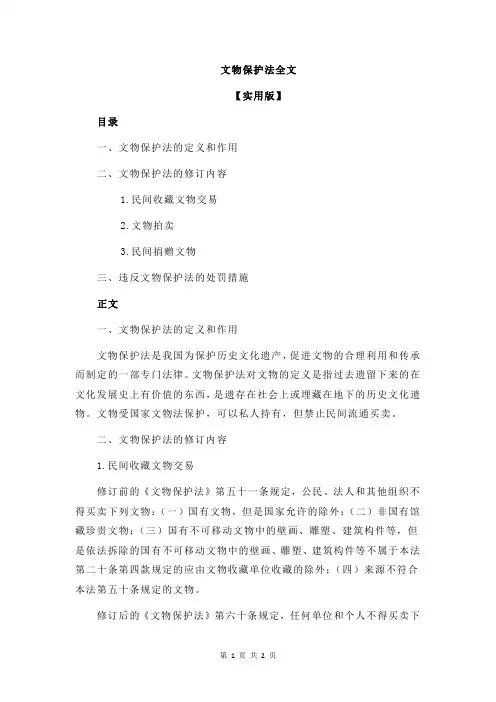 文物保护法全文

【实用版】

目录

一、文物保护法的定义和作用

二、文物保护法的修订内容

1.民间收藏文物交易

2.文物拍卖

3.民间捐赠文物

三、违反文物保护法的处罚措施

正文

一、文物保护法的定义和作用

文物保护法是我国为保护历史文化遗产，促进文物的合理利用和传承而制定的一部专门法律。文物保护法对文物的定义是指过去遗留下来的在文化发展史上有价值的东西，是遗存在社会上或埋藏在地下的历史文化遗物。文物受国家文物法保护，可以私人持有，但禁止民间流通买卖。

二、文物保护法的修订内容

1.民间收藏文物交易

修订前的《文物保护法》第五十一条规定，公民、法人和其他组织不得买卖下列文物：（一）国有文物，但是国家允许的除外；（二）非国有馆藏珍贵文物；（三）国有不可移动文物中的壁画、雕塑、建筑构件等，但是依法拆除的国有不可移动文物中的壁画、雕塑、建筑构件等不属于本法第二十条第四款规定的应由文物收藏单位收藏的除外；（四）来源不符合本法第五十条规定的文物。

修订后的《文物保护法》第六十条规定，任何单位和个人不得买卖下

第 1 页 共 2 页